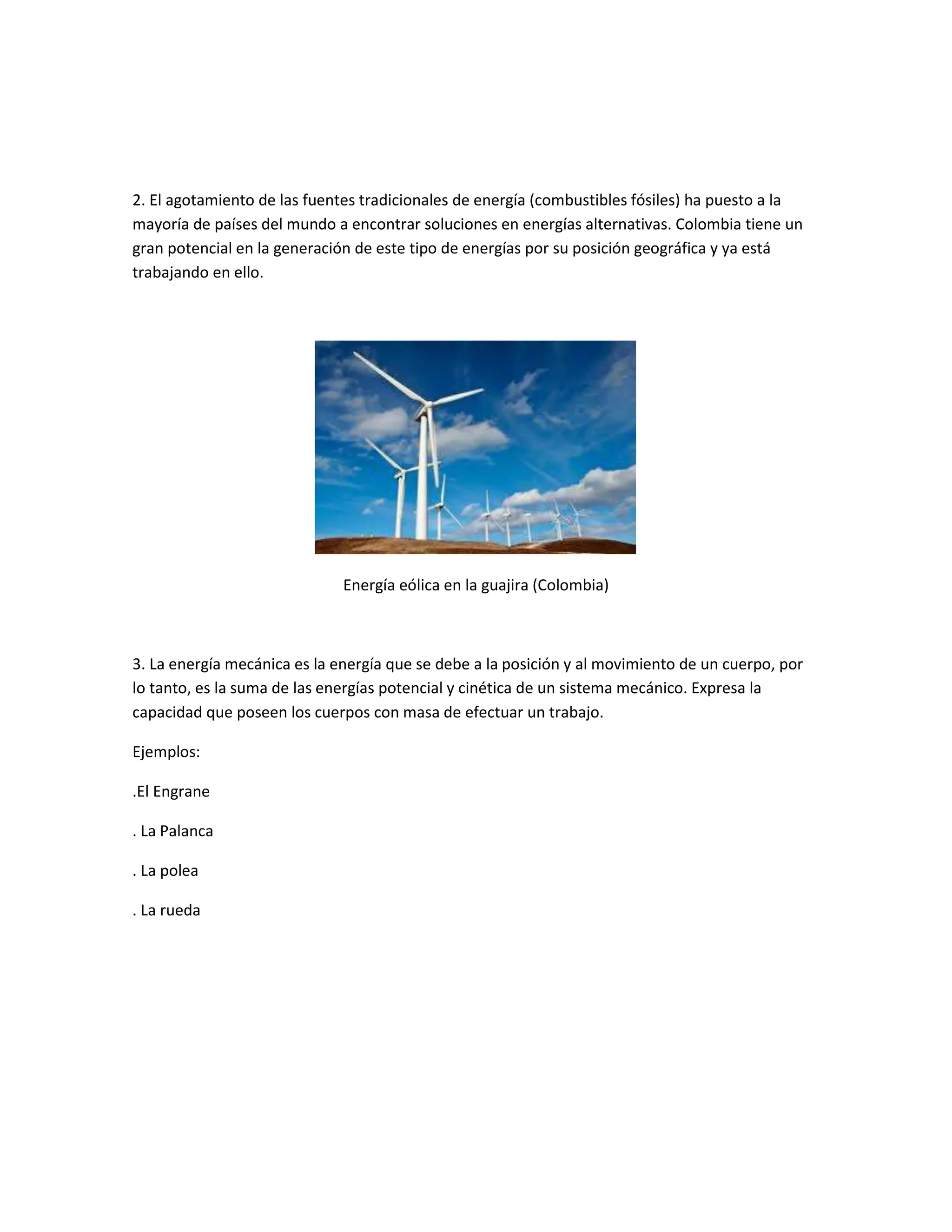 2. El agotamiento de las fuentes tradicionales de energía (combustibles fósiles) ha puesto a la mayoría de países del mundo a encontrar soluciones en energías alternativas. Colombia tiene un gran potencial en la generación de este tipo de energías por su posición geográfica y ya está trabajando en ello.

Energía eólica en la guajira (Colombia)

3. La energía mecánica es la energía que se debe a la posición y al movimiento de un cuerpo, por lo tanto, es la suma de las energías potencial y cinética de un sistema mecánico. Expresa la capacidad que poseen los cuerpos con masa de efectuar un trabajo.

Ejemplos:

.El Engrane

. La Palanca

. La polea

. La rueda